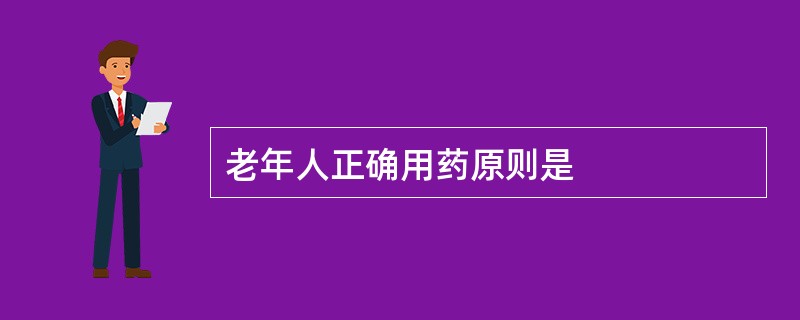 老年人正确用药原则是